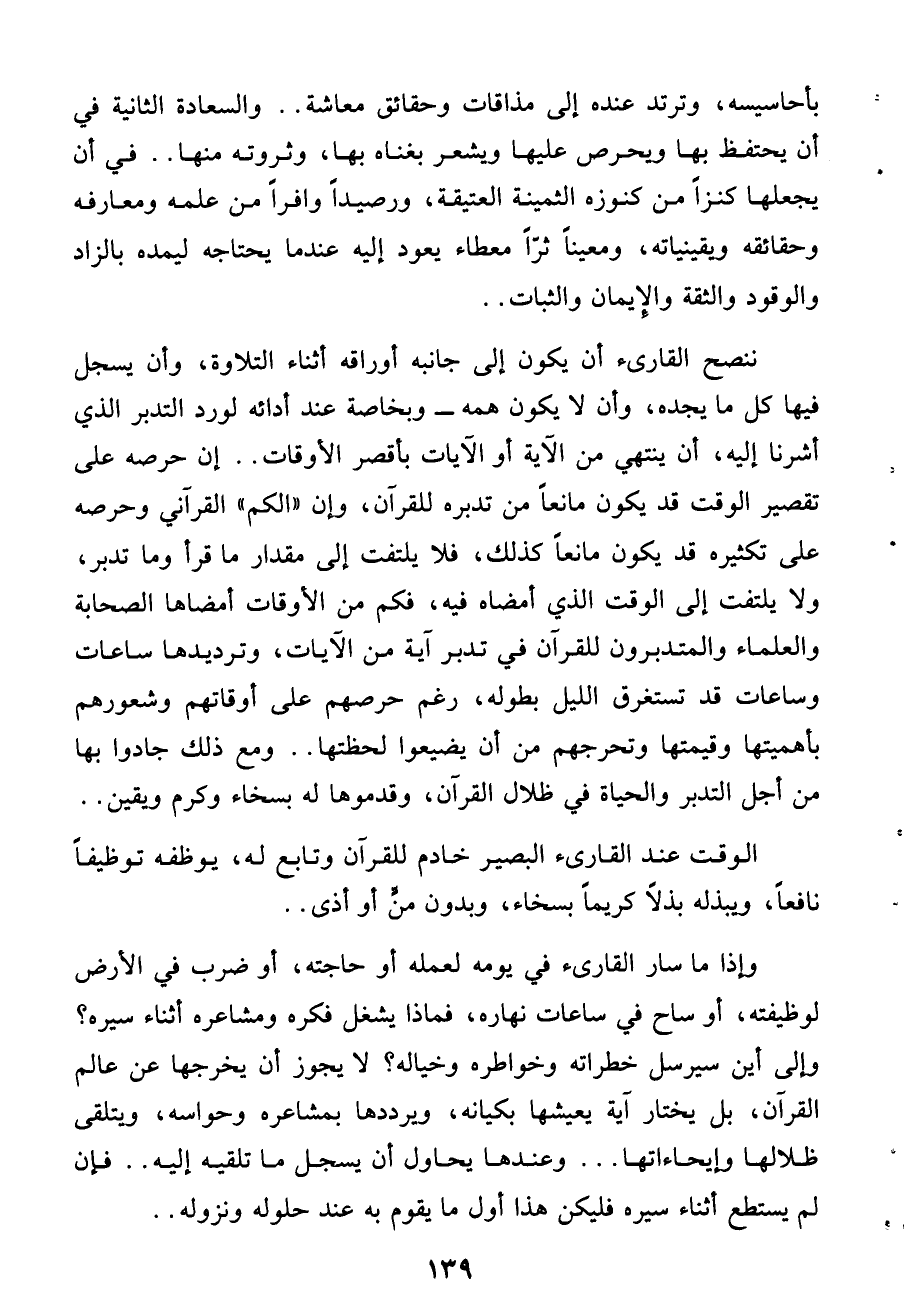 بأحاسيسه، وترتد عنده إلى مذاقات وحقائق معاشة.. والسعادة الثانية في أن يحتفظ بها ويحرص عليها ويشعر بغناه بها، وثروته منها.. في أن يجعلها كنزاً من كنوزه الثمينة العتيقة، ورصيداً وافراً من علمه ومعارفه وحقائقه ويقينياته، ومعيناً ثرّاً معطاء يعود إليه عندما يحتاجه ليمده بالزاد والوقود والثقة والإيمان والثبات..

ننصح القارىء أن يكون إلى جانبه أوراقه أثناء التلاوة، وأن يسجل فيها كل ما يجده، وأن لا يكون همه ـ وبخاصة عند أدائه لورد التدبر الذي أشرنا إليه، أن ينتهي من الآية أو الآيات بأقصر الأوقات.. إن حرصه على تقصير الوقت قد يكون مانعاً من تدبره للقرآن، وإن «الكم» القرآني وحرصه على تكثيره قد يكون مانعاً كذلك، فلا يلتفت إلى مقدار ما قرأ وما تدبر، ولا يلتفت إلى الوقت الذي أمضاه فيه، فكم من الأوقات أمضاها الصحابة والعلماء والمتدبرون للقرآن في تدبر آية من الآيات، وترديدها ساعات وساعات قد تستغرق الليل بطوله، رغم حرصهم على أوقاتهم وشعورهم بأهميتها وقيمتها وتحرجهم من أن يضيعوا لحظتها.. ومع ذلك جادوا بها من أجل التدبر والحياة في ظلال القرآن، وقدموها له بسخاء وكرم ويقين..

الوقت عند القارىء البصير خادم للقرآن وتابع له، يوظفه توظيفاً نافعاً، ويبذله بذلاً كريماً بسخاء، وبدون منٍّ أو أذى..

وإذا ما سار القارىء في يومه لعمله أو حاجته، أو ضرب في الأرض لوظيفته، أو ساح في ساعات نهاره، فماذا يشغل فكره ومشاعره أثناء سيره؟ وإلى أين سيرسل خطراته وخواطره وخياله؟ لا يجوز أن يخرجها عن عالم القرآن، بل يختار آية يعيشها بكيانه، ويرددها بمشاعره وحواسه، ويتلقى ظلالها وإيحاءاتها... وعندها يحاول أن يسجل ما تلقيه إليه.. فإن لم يستطع أثناء سيره فليكن هذا أول ما يقوم به عند حلوله ونزوله..

١٣٩